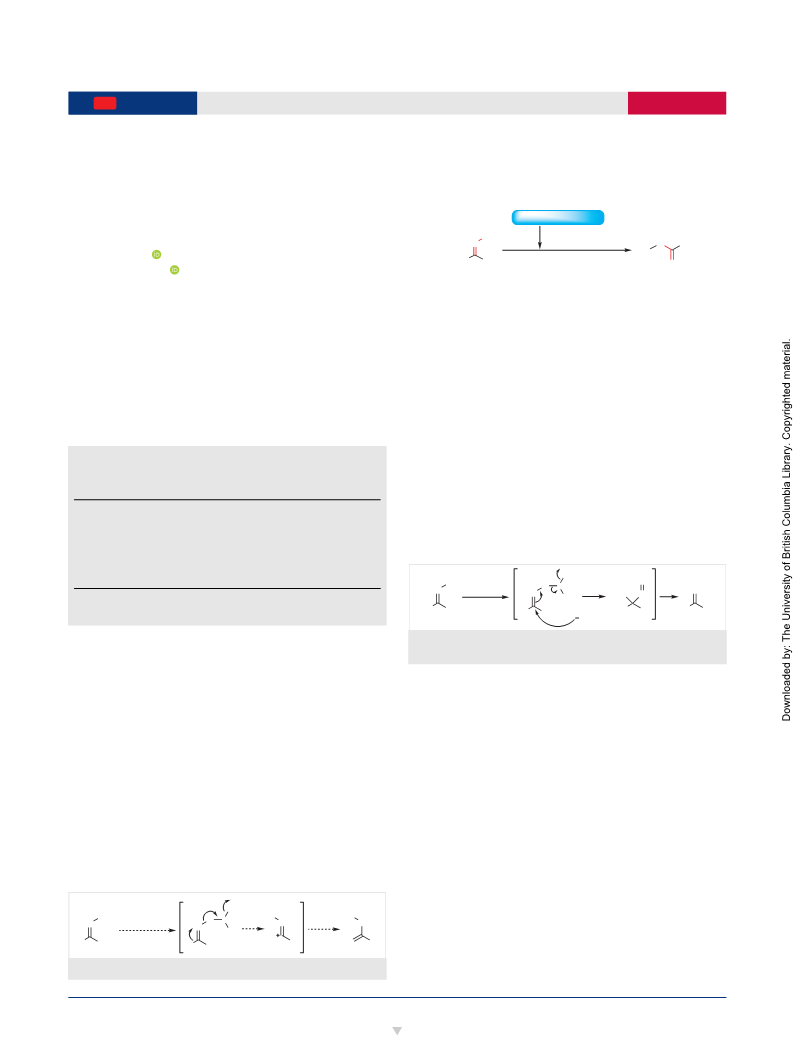 Downloaded by: The University of British Columbia Library. Copyrighted material.